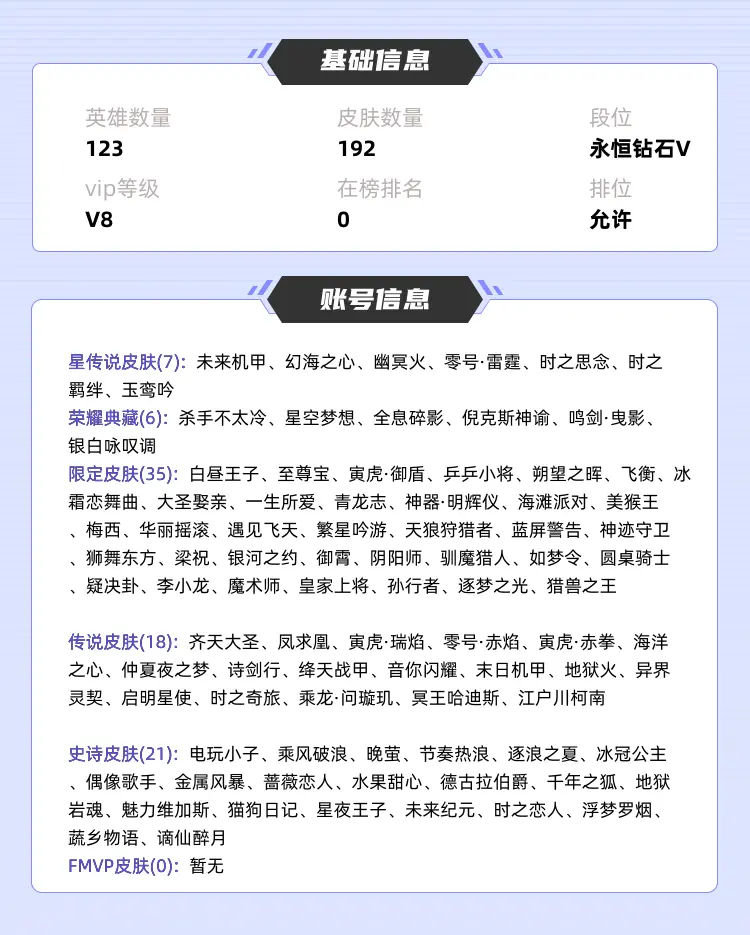 基础信息

英雄数量
123

皮肤数量
192

段位
永恒钻石V

vip等级
V8

在榜排名
0

排位
允许

账号信息

星传说皮肤(7): 未来机甲、幻海之心、幽冥火、零号·雷霆、时之思念、时之羁绊、玉鸾吟
荣耀典藏(6): 杀手不太冷、星空梦想、全息碎影、倪克斯神谕、鸣剑·曳影、银白咏叹调
限定皮肤(35): 白昼王子、至尊宝、寅虎·御盾、乒乒小将、朔望之晖、飞衡、冰霜恋舞曲、大圣娶亲、一生所爱、青龙志、神器·明辉仪、海滩派对、美猴王、梅西、华丽摇滚、遇见飞天、繁星吟游、天狼狩猎者、蓝屏警告、神迹守卫、狮舞东方、梁祝、银河之约、御霄、阴阳师、驯魔猎人、如梦令、圆桌骑士、疑决卦、李小龙、魔术师、皇家上将、孙行者、逐梦之光、猎兽之王

传说皮肤(18): 齐天大圣、凤求凰、寅虎·瑞焰、零号·赤焰、寅虎·赤拳、海洋之心、仲夏夜之梦、诗剑行、绛天战甲、音你闪耀、末日机甲、地狱火、异界灵契、启明星使、时之奇旅、乘龙·问璇玑、冥王哈迪斯、江户川柯南

史诗皮肤(21): 电玩小子、乘风破浪、晚萤、节奏热浪、逐浪之夏、冰冠公主、偶像歌手、金属风暴、蔷薇恋人、水果甜心、德古拉伯爵、千年之狐、地狱岩魂、魅力维加斯、猫狗日记、星夜王子、未来纪元、时之恋人、浮梦罗烟、蔬乡物语、谪仙醉月
FMVP皮肤(0): 暂无